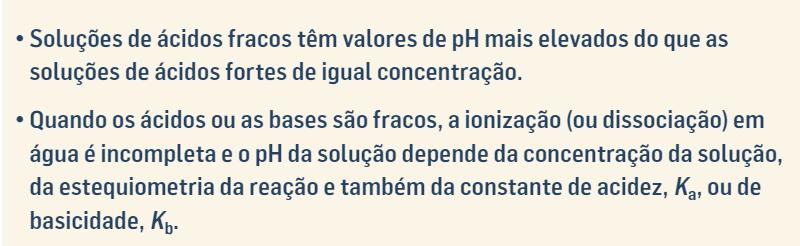 • Soluções de ácidos fracos têm valores de pH mais elevados do que as soluções de ácidos fortes de igual concentração.

• Quando os ácidos ou as bases são fracos, a ionização (ou dissociação) em água é incompleta e o pH da solução depende da concentração da solução, da estequiometria da reação e também da constante de acidez, $K_a$, ou de basicidade, $K_b$.